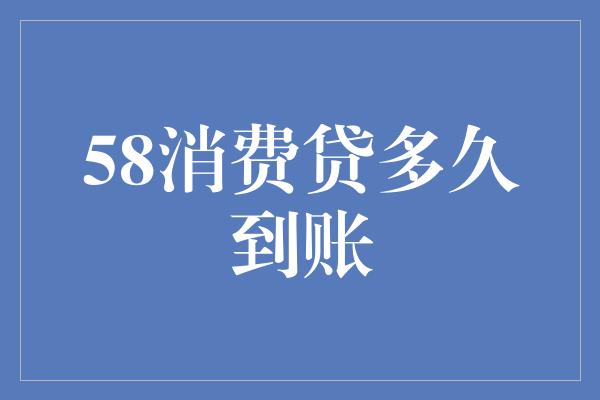 58消费贷多久到账